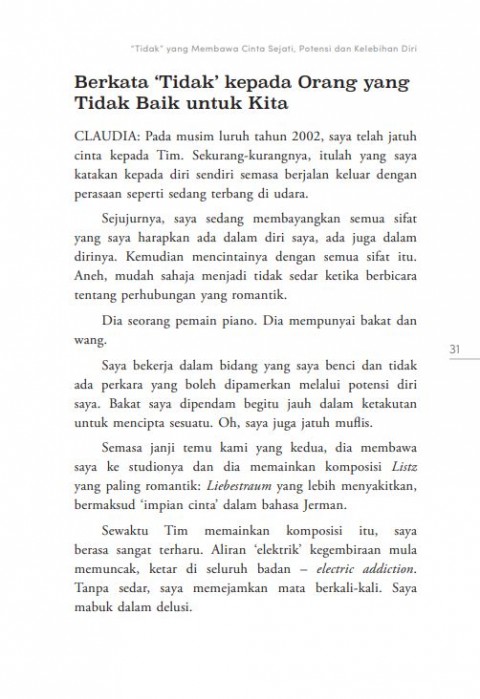 "Tidak" yang Membawa Cinta Sejati, Potensi dan Kelebihan Diri

Berkata 'Tidak' kepada Orang yang Tidak Baik untuk Kita

CLAUDIA: Pada musim luruh tahun 2002, saya telah jatuh cinta kepada Tim. Sekurang-kurangnya, itulah yang saya katakan kepada diri sendiri semasa berjalan keluar dengan perasaan seperti sedang terbang di udara.

Sejujurnya, saya sedang membayangkan semua sifat yang saya harapkan ada dalam diri saya, ada juga dalam dirinya. Kemudian mencintainya dengan semua sifat itu. Aneh, mudah sahaja menjadi tidak sedar ketika berbicara tentang perhubungan yang romantik.

Dia seorang pemain piano. Dia mempunyai bakat dan wang.

31

Saya bekerja dalam bidang yang saya benci dan tidak ada perkara yang boleh dipamerkan melalui potensi diri saya. Bakat saya dipendam begitu jauh dalam ketakutan untuk mencipta sesuatu. Oh, saya juga jatuh muflis.

Semasa janji temu kami yang kedua, dia membawa saya ke studionya dan dia memainkan komposisi Listz yang paling romantik: Liebestraum yang lebih menyakitkan, bermaksud 'impian cinta' dalam bahasa Jerman.

Sewaktu Tim memainkan komposisi itu, saya berasa sangat terharu. Aliran 'elektrik' kegembiraan mula memuncak, ketar di seluruh badan – electric addiction. Tanpa sedar, saya memejamkan mata berkali-kali. Saya mabuk dalam delusi.